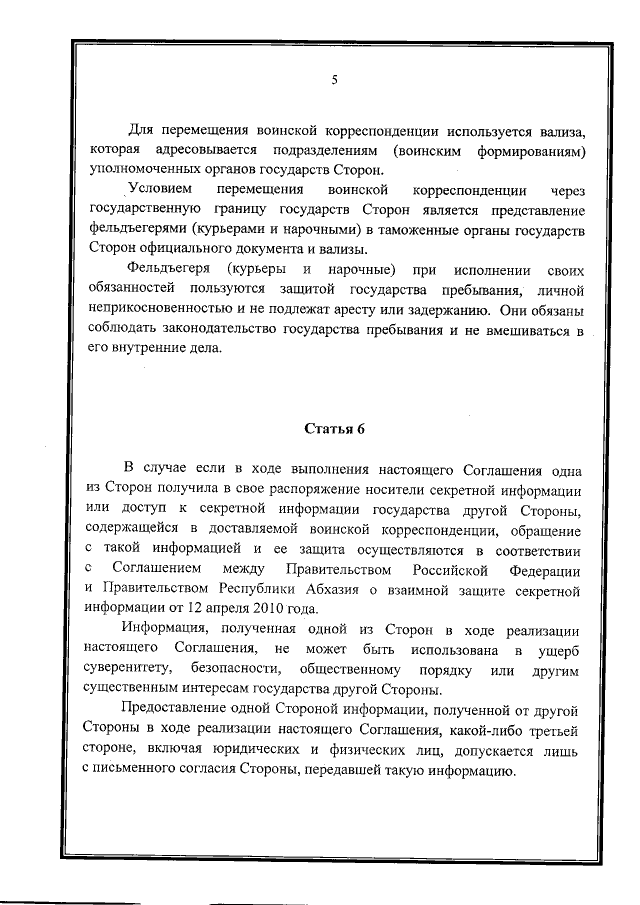 5

Для перемещения воинской корреспонденции используется вализа, которая адресовывается подразделениям (воинским формированиям) уполномоченных органов государств Сторон.

Условием перемещения воинской корреспонденции через государственную границу государств Сторон является представление фельдъегерями (курьерами и нарочными) в таможенные органы государств Сторон официального документа и вализы.

Фельдъегеря (курьеры и нарочные) при исполнении своих обязанностей пользуются защитой государства пребывания, личной неприкосновенностью и не подлежат аресту или задержанию. Они обязаны соблюдать законодательство государства пребывания и не вмешиваться в его внутренние дела.

Статья 6

В случае если в ходе выполнения настоящего Соглашения одна из Сторон получила в свое распоряжение носители секретной информации или доступ к секретной информации государства другой Стороны, содержащейся в доставляемой воинской корреспонденции, обращение с такой информацией и ее защита осуществляются в соответствии с Соглашением между Правительством Российской Федерации и Правительством Республики Абхазия о взаимной защите секретной информации от 12 апреля 2010 года.

Информация, полученная одной из Сторон в ходе реализации настоящего Соглашения, не может быть использована в ущерб суверенитету, безопасности, общественному порядку или другим существенным интересам государства другой Стороны.

Предоставление одной Стороной информации, полученной от другой Стороны в ходе реализации настоящего Соглашения, какой-либо третьей стороне, включая юридических и физических лиц, допускается лишь с письменного согласия Стороны, передавшей такую информацию.